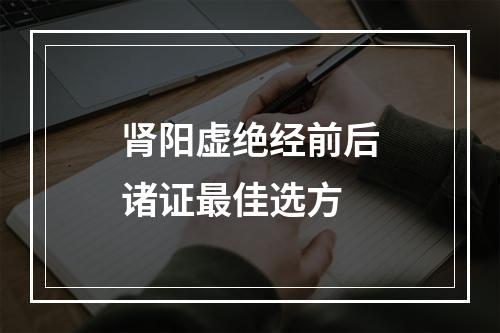 肾阳虚绝经前后
诸证最佳选方